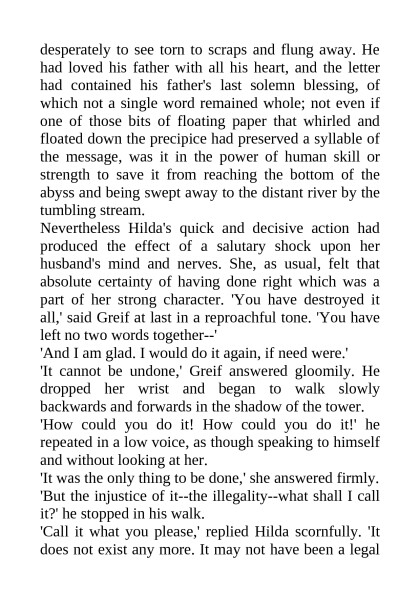 desperately to see torn to scraps and flung away. He had loved his father with all his heart, and the letter had contained his father's last solemn blessing, of which not a single word remained whole; not even if one of those bits of floating paper that whirled and floated down the precipice had preserved a syllable of the message, was it in the power of human skill or strength to save it from reaching the bottom of the abyss and being swept away to the distant river by the tumbling stream.

Nevertheless Hilda's quick and decisive action had produced the effect of a salutary shock upon her husband's mind and nerves. She, as usual, felt that absolute certainty of having done right which was a part of her strong character. 'You have destroyed it all,' said Greif at last in a reproachful tone. 'You have left no two words together--'

'And I am glad. I would do it again, if need were.'

'It cannot be undone,' Greif answered gloomily. He dropped her wrist and began to walk slowly backwards and forwards in the shadow of the tower.

'How could you do it! How could you do it!' he repeated in a low voice, as though speaking to himself and without looking at her.

'It was the only thing to be done,' she answered firmly.

'But the injustice of it--the illegality--what shall I call it?' he stopped in his walk.

'Call it what you please,' replied Hilda scornfully. 'It does not exist any more. It may not have been a legal